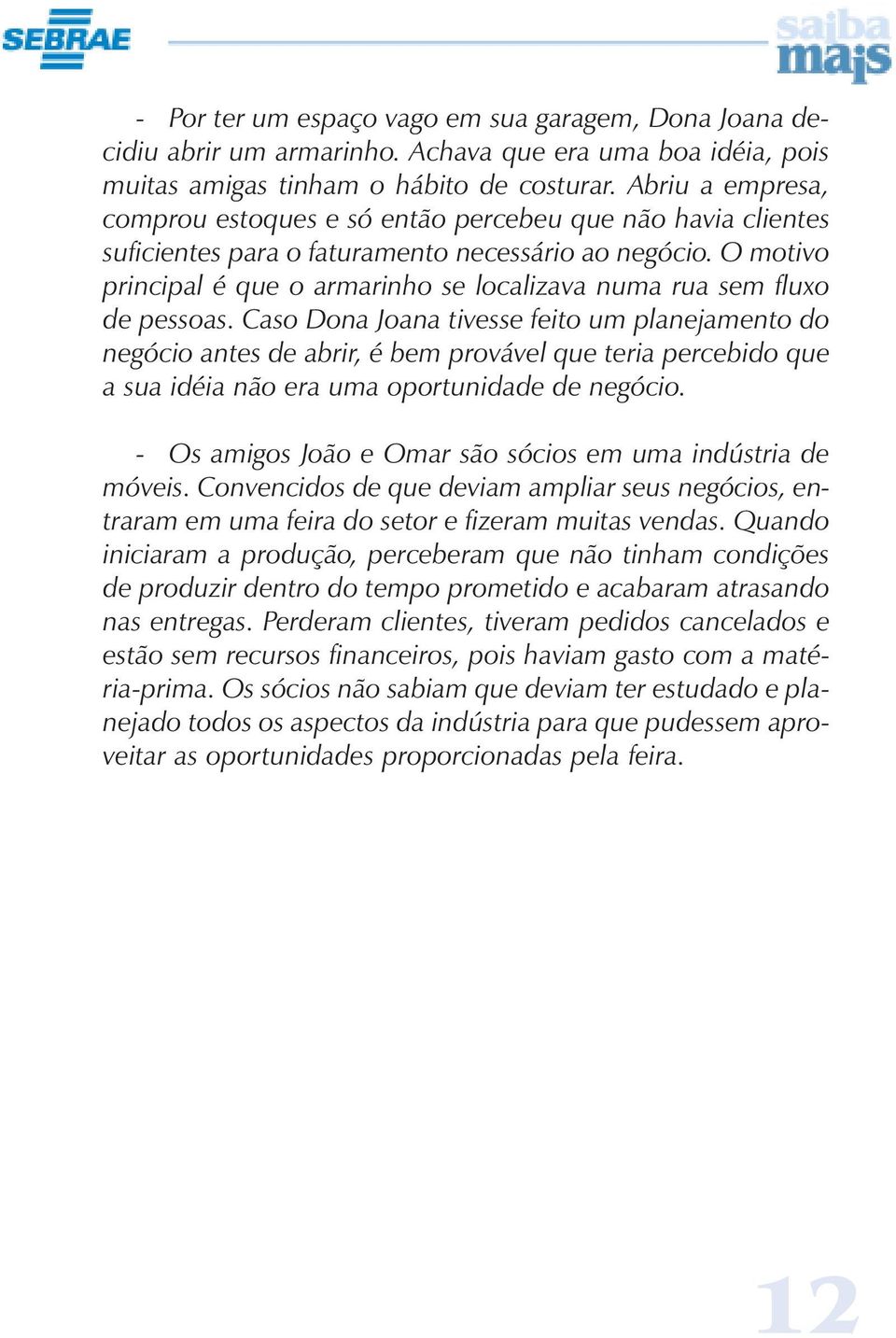 SEBRAE

saiba mais

- Por ter um espaço vago em sua garagem, Dona Joana decidiu abrir um armarinho. Achava que era uma boa idéia, pois muitas amigas tinham o hábito de costurar. Abriu a empresa, comprou estoques e só então percebeu que não havia clientes suficientes para o faturamento necessário ao negócio. O motivo principal é que o armarinho se localizava numa rua sem fluxo de pessoas. Caso Dona Joana tivesse feito um planejamento do negócio antes de abrir, é bem provável que teria percebido que a sua idéia não era uma oportunidade de negócio.

- Os amigos João e Omar são sócios em uma indústria de móveis. Convencidos de que deviam ampliar seus negócios, entraram em uma feira do setor e fizeram muitas vendas. Quando iniciaram a produção, perceberam que não tinham condições de produzir dentro do tempo prometido e acabaram atrasando nas entregas. Perderam clientes, tiveram pedidos cancelados e estão sem recursos financeiros, pois haviam gasto com a matéria-prima. Os sócios não sabiam que deviam ter estudado e planejado todos os aspectos da indústria para que pudessem aproveitar as oportunidades proporcionadas pela feira.

12